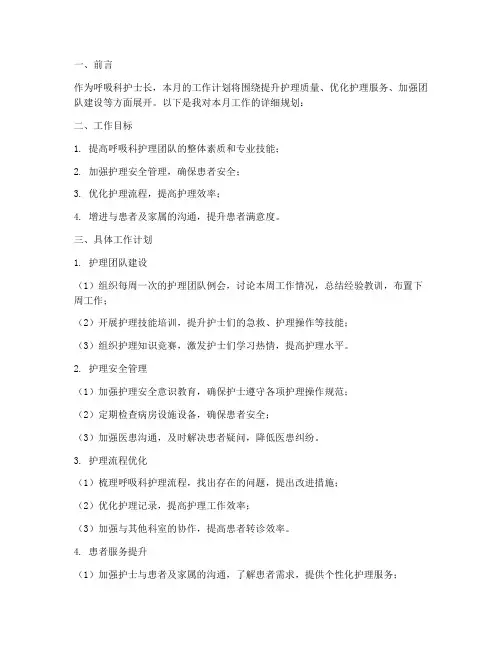 一、前言

作为呼吸科护士长，本月的工作计划将围绕提升护理质量、优化护理服务、加强团队建设等方面展开。以下是我对本月工作的详细规划：

二、工作目标

1. 提高呼吸科护理团队的整体素质和专业技能；

2. 加强护理安全管理，确保患者安全；

3. 优化护理流程，提高护理效率；

4. 增进与患者及家属的沟通，提升患者满意度。

三、具体工作计划

1. 护理团队建设

（1）组织每周一次的护理团队例会，讨论本周工作情况，总结经验教训，布置下周工作；

（2）开展护理技能培训，提升护士们的急救、护理操作等技能；

（3）组织护理知识竞赛，激发护士们学习热情，提高护理水平。

2. 护理安全管理

（1）加强护理安全意识教育，确保护士遵守各项护理操作规范；

（2）定期检查病房设施设备，确保患者安全；

（3）加强医患沟通，及时解决患者疑问，降低医患纠纷。

3. 护理流程优化

（1）梳理呼吸科护理流程，找出存在的问题，提出改进措施；

（2）优化护理记录，提高护理工作效率；

（3）加强与其他科室的协作，提高患者转诊效率。

4. 患者服务提升

（1）加强护士与患者及家属的沟通，了解患者需求，提供个性化护理服务；